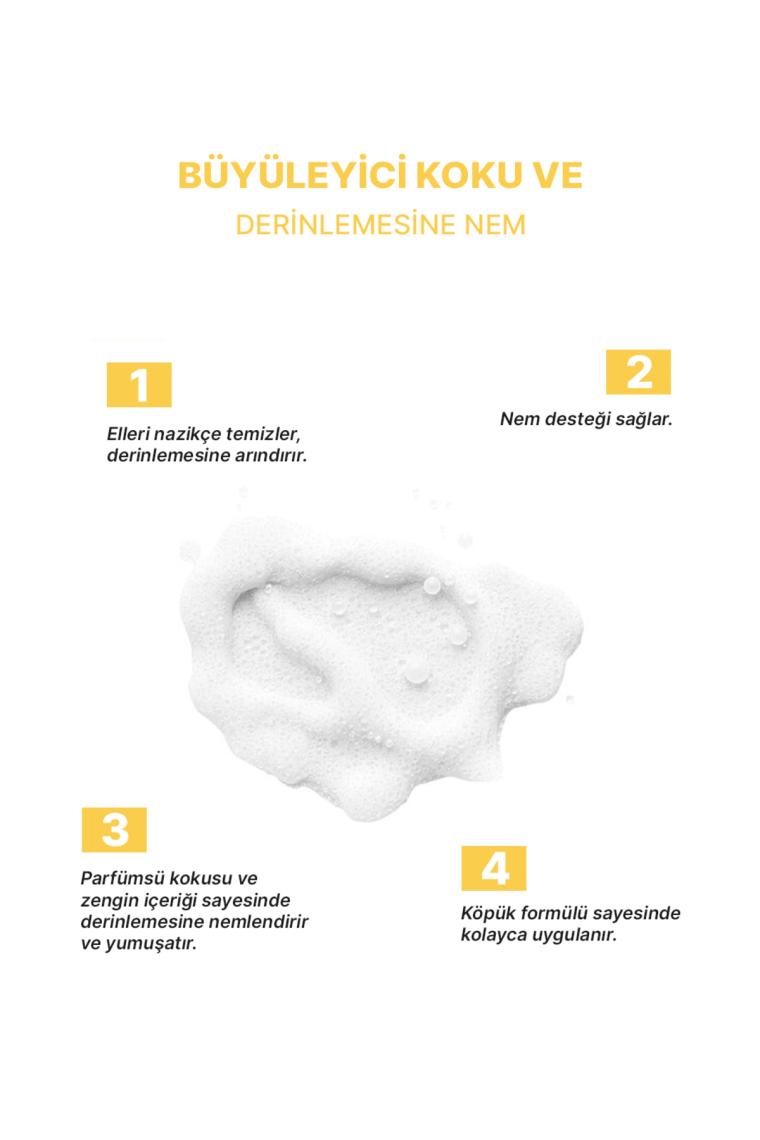 BÜYÜLEYİCİ KOKU VE

DERİNLEMESİNE NEM

1

Elleri nazikçe temizler, derinlemesine arındırır.

2

Nem desteği sağlar.

3

Parfümsü kokusu ve zengin içeriği sayesinde derinlemesine nemlendirir ve yumuşatır.

4

Köpük formülü sayesinde kolayca uygulanır.